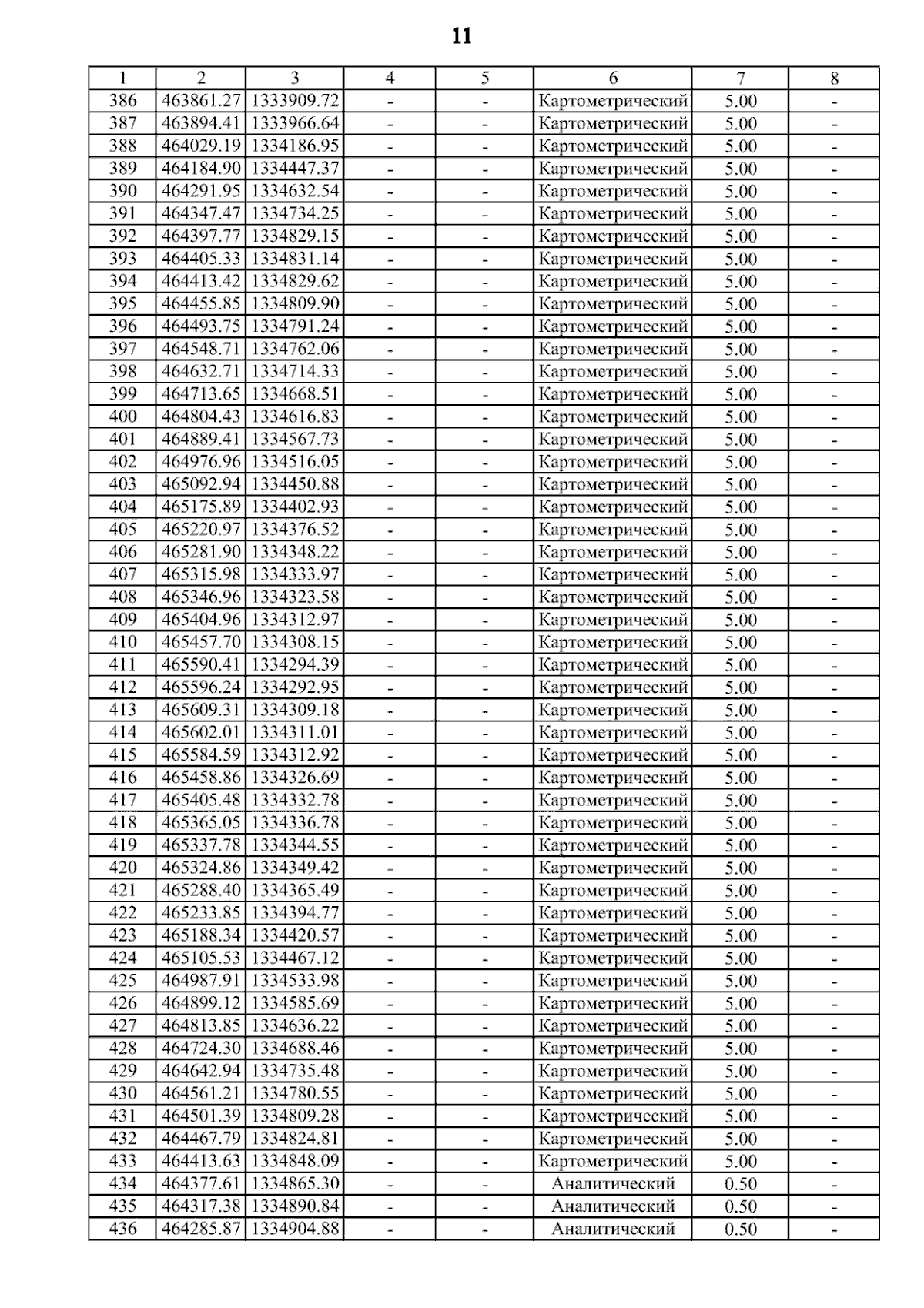 11

| 1 | 2 | 3 | 4 | 5 | 6 | 7 | 8 |
|---|---|---|---|---|---|---|---|
| 386 | 463861.27 | 1333909.72 | - | - | Картометрический | 5.00 | - |
| 387 | 463894.41 | 1333966.64 | - | - | Картометрический | 5.00 | - |
| 388 | 464029.19 | 1334186.95 | - | - | Картометрический | 5.00 | - |
| 389 | 464184.90 | 1334447.37 | - | - | Картометрический | 5.00 | - |
| 390 | 464291.95 | 1334632.54 | - | - | Картометрический | 5.00 | - |
| 391 | 464347.47 | 1334734.25 | - | - | Картометрический | 5.00 | - |
| 392 | 464397.77 | 1334829.15 | - | - | Картометрический | 5.00 | - |
| 393 | 464405.33 | 1334831.14 | - | - | Картометрический | 5.00 | - |
| 394 | 464413.42 | 1334829.62 | - | - | Картометрический | 5.00 | - |
| 395 | 464455.85 | 1334809.90 | - | - | Картометрический | 5.00 | - |
| 396 | 464493.75 | 1334791.24 | - | - | Картометрический | 5.00 | - |
| 397 | 464548.71 | 1334762.06 | - | - | Картометрический | 5.00 | - |
| 398 | 464632.71 | 1334714.33 | - | - | Картометрический | 5.00 | - |
| 399 | 464713.65 | 1334668.51 | - | - | Картометрический | 5.00 | - |
| 400 | 464804.43 | 1334616.83 | - | - | Картометрический | 5.00 | - |
| 401 | 464889.41 | 1334567.73 | - | - | Картометрический | 5.00 | - |
| 402 | 464976.96 | 1334516.05 | - | - | Картометрический | 5.00 | - |
| 403 | 465092.94 | 1334450.88 | - | - | Картометрический | 5.00 | - |
| 404 | 465175.89 | 1334402.93 | - | - | Картометрический | 5.00 | - |
| 405 | 465220.97 | 1334376.52 | - | - | Картометрический | 5.00 | - |
| 406 | 465281.90 | 1334348.22 | - | - | Картометрический | 5.00 | - |
| 407 | 465315.98 | 1334333.97 | - | - | Картометрический | 5.00 | - |
| 408 | 465346.96 | 1334323.58 | - | - | Картометрический | 5.00 | - |
| 409 | 465404.96 | 1334312.97 | - | - | Картометрический | 5.00 | - |
| 410 | 465457.70 | 1334308.15 | - | - | Картометрический | 5.00 | - |
| 411 | 465590.41 | 1334294.39 | - | - | Картометрический | 5.00 | - |
| 412 | 465596.24 | 1334292.95 | - | - | Картометрический | 5.00 | - |
| 413 | 465609.31 | 1334309.18 | - | - | Картометрический | 5.00 | - |
| 414 | 465602.01 | 1334311.01 | - | - | Картометрический | 5.00 | - |
| 415 | 465584.59 | 1334312.92 | - | - | Картометрический | 5.00 | - |
| 416 | 465458.86 | 1334326.69 | - | - | Картометрический | 5.00 | - |
| 417 | 465405.48 | 1334332.78 | - | - | Картометрический | 5.00 | - |
| 418 | 465365.05 | 1334336.78 | - | - | Картометрический | 5.00 | - |
| 419 | 465337.78 | 1334344.55 | - | - | Картометрический | 5.00 | - |
| 420 | 465324.86 | 1334349.42 | - | - | Картометрический | 5.00 | - |
| 421 | 465288.40 | 1334365.49 | - | - | Картометрический | 5.00 | - |
| 422 | 465233.85 | 1334394.77 | - | - | Картометрический | 5.00 | - |
| 423 | 465188.34 | 1334420.57 | - | - | Картометрический | 5.00 | - |
| 424 | 465105.53 | 1334467.12 | - | - | Картометрический | 5.00 | - |
| 425 | 464987.91 | 1334533.98 | - | - | Картометрический | 5.00 | - |
| 426 | 464899.12 | 1334585.69 | - | - | Картометрический | 5.00 | - |
| 427 | 464813.85 | 1334636.22 | - | - | Картометрический | 5.00 | - |
| 428 | 464724.30 | 1334688.46 | - | - | Картометрический | 5.00 | - |
| 429 | 464642.94 | 1334735.48 | - | - | Картометрический | 5.00 | - |
| 430 | 464561.21 | 1334780.55 | - | - | Картометрический | 5.00 | - |
| 431 | 464501.39 | 1334809.28 | - | - | Картометрический | 5.00 | - |
| 432 | 464467.79 | 1334824.81 | - | - | Картометрический | 5.00 | - |
| 433 | 464413.63 | 1334848.09 | - | - | Картометрический | 5.00 | - |
| 434 | 464377.61 | 1334865.30 | - | - | Аналитический | 0.50 | - |
| 435 | 464317.38 | 1334890.84 | - | - | Аналитический | 0.50 | - |
| 436 | 464285.87 | 1334904.88 | - | - | Аналитический | 0.50 | - |